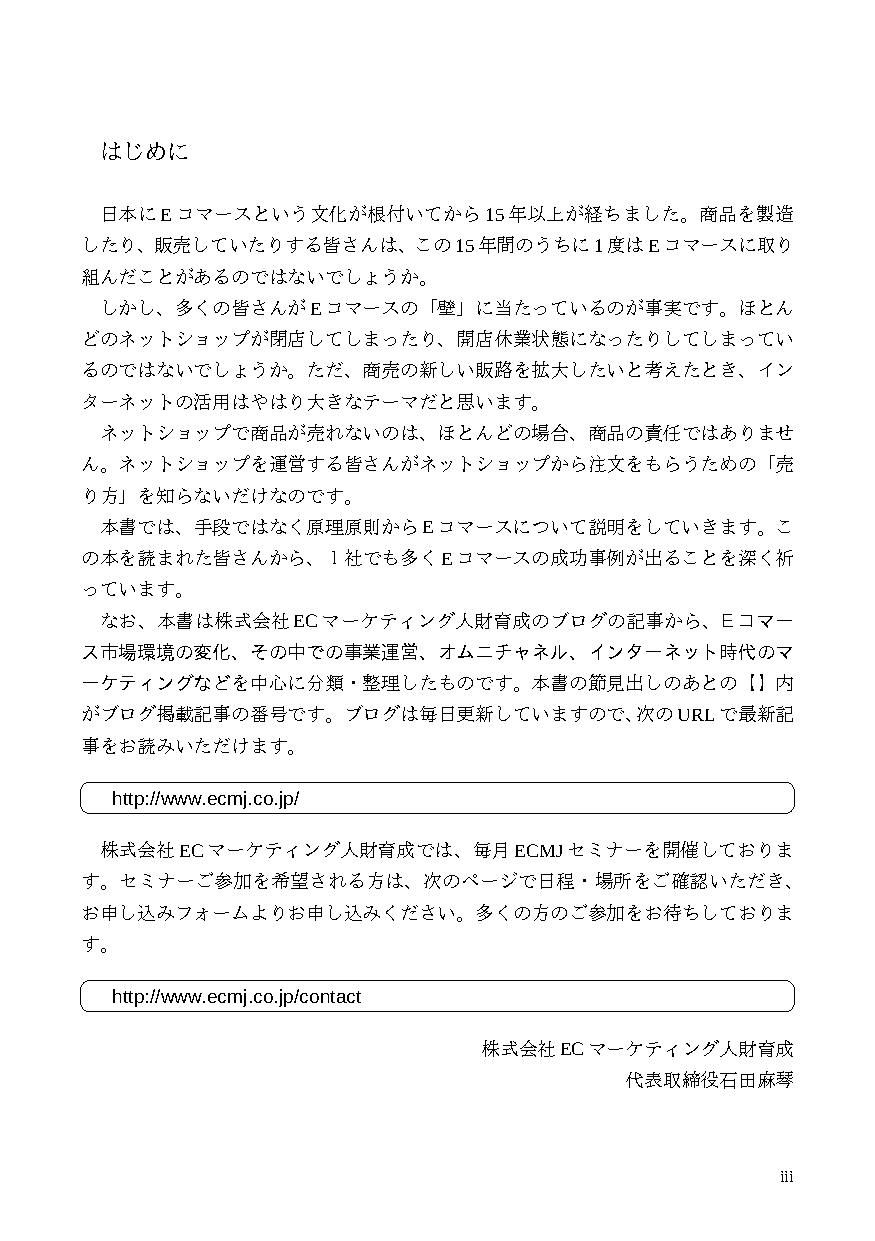 はじめに

日本にEコマースという文化が根付いてから15年以上が経ちました。商品を製造したり、販売していたりする皆さんは、この15年間のうちに1度はEコマースに取り組んだことがあるのではないでしょうか。

しかし、多くの皆さんがEコマースの「壁」に当たっているのが事実です。ほとんどのネットショップが閉店してしまったり、開店休業状態になったりしてしまっているのではないでしょうか。ただ、商売の新しい販路を拡大したいと考えたとき、インターネットの活用はやはり大きなテーマだと思います。

ネットショップで商品が売れないのは、ほとんどの場合、商品の責任ではありません。ネットショップを運営する皆さんがネットショップから注文をもらうための「売り方」を知らないだけなのです。

本書では、手段ではなく原理原則からEコマースについて説明をしていきます。この本を読まれた皆さんから、1社でも多くEコマースの成功事例が出ることを深く祈っています。

なお、本書は株式会社ECマーケティング人財育成のブログの記事から、Eコマース市場環境の変化、その中での事業運営、オムニチャネル、インターネット時代のマーケティングなどを中心に分類・整理したものです。本書の節見出しのあとの【】内がブログ掲載記事の番号です。ブログは毎日更新していますので、次のURLで最新記事をお読みいただけます。

http://www.ecmj.co.jp/

株式会社ECマーケティング人財育成では、毎月ECMJセミナーを開催しております。セミナーご参加を希望される方は、次のページで日程・場所をご確認いただき、お申し込みフォームよりお申し込みください。多くの方のご参加をお待ちしております。

http://www.ecmj.co.jp/contact

株式会社ECマーケティング人財育成
代表取締役石田麻琴

iii